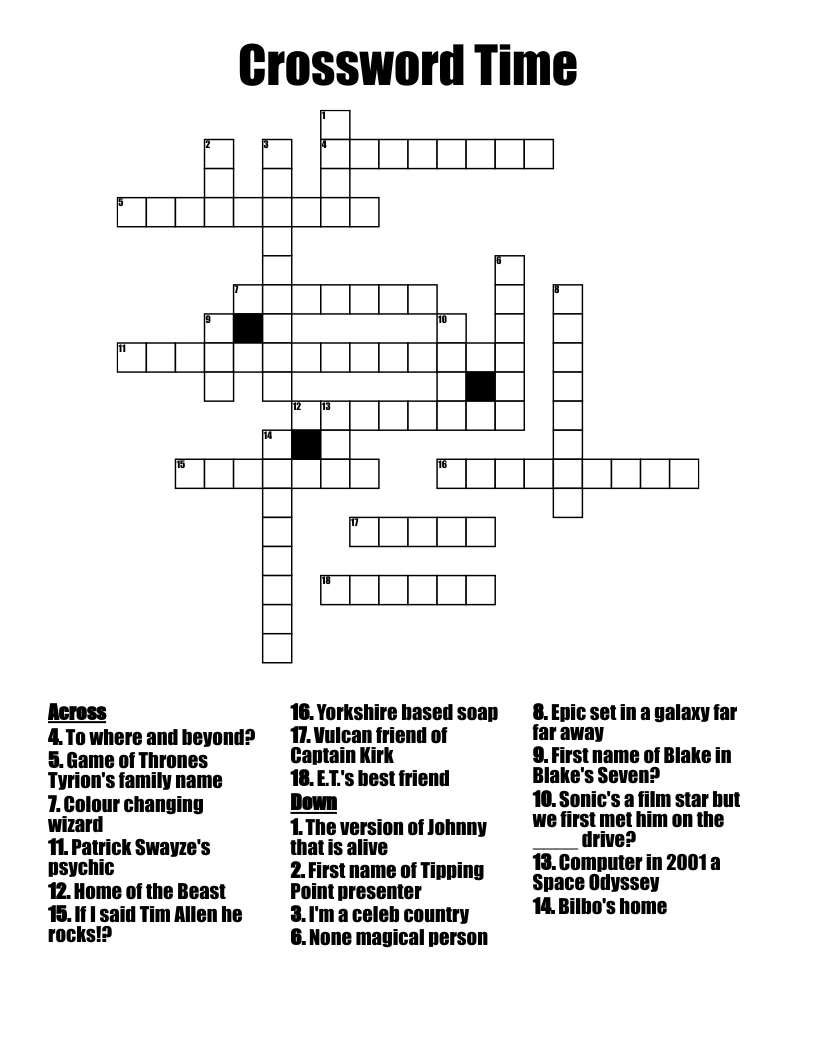 Crossword Time

1
2
3
4
5
6
7
8
9
10
11
12
13
14
15
16
17
18

Across
4. To where and beyond?
5. Game of Thrones Tyrion's family name
7. Colour changing wizard
11. Patrick Swayze's psychic
12. Home of the Beast
15. If I said Tim Allen he rocks!?

16. Yorkshire based soap
17. Vulcan friend of Captain Kirk
18. E.T.'s best friend

Down
1. The version of Johnny that is alive
2. First name of Tipping Point presenter
3. I'm a celeb country
6. None magical person

8. Epic set in a galaxy far far away
9. First name of Blake in Blake's Seven?
10. Sonic's a film star but we first met him on the _____ drive?
13. Computer in 2001 a Space Odyssey
14. Bilbo's home